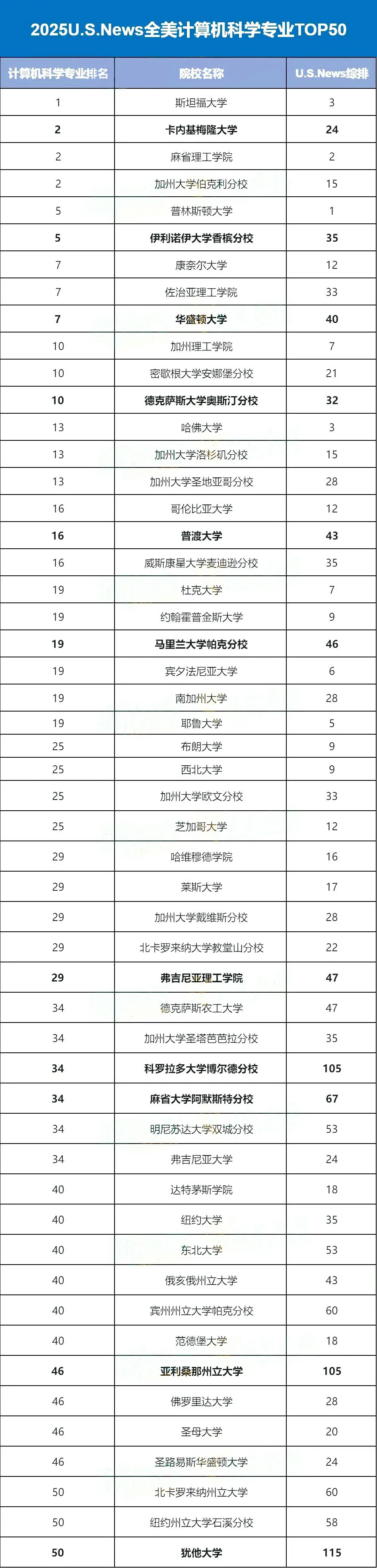 2025U.S.News全美计算机科学专业TOP50

| 计算机科学专业排名 | 院校名称 | U.S.News综排 |
|---|---|---|
| 1 | 斯坦福大学 | 3 |
| 2 | 卡内基梅隆大学 | 24 |
| 2 | 麻省理工学院 | 2 |
| 2 | 加州大学伯克利分校 | 15 |
| 5 | 普林斯顿大学 | 1 |
| 5 | 伊利诺伊大学香槟分校 | 35 |
| 7 | 康奈尔大学 | 12 |
| 7 | 佐治亚理工学院 | 33 |
| 7 | 华盛顿大学 | 40 |
| 10 | 加州理工学院 | 7 |
| 10 | 密歇根大学安娜堡分校 | 21 |
| 10 | 德克萨斯大学奥斯汀分校 | 32 |
| 13 | 哈佛大学 | 3 |
| 13 | 加州大学洛杉矶分校 | 15 |
| 13 | 加州大学圣地亚哥分校 | 28 |
| 16 | 哥伦比亚大学 | 12 |
| 16 | 普渡大学 | 43 |
| 16 | 威斯康星大学麦迪逊分校 | 35 |
| 19 | 杜克大学 | 7 |
| 19 | 约翰霍普金斯大学 | 9 |
| 19 | 马里兰大学帕克分校 | 46 |
| 19 | 宾夕法尼亚大学 | 6 |
| 19 | 南加州大学 | 28 |
| 19 | 耶鲁大学 | 5 |
| 25 | 布朗大学 | 9 |
| 25 | 西北大学 | 9 |
| 25 | 加州大学欧文分校 | 33 |
| 25 | 芝加哥大学 | 12 |
| 29 | 哈维穆德学院 | 16 |
| 29 | 莱斯大学 | 17 |
| 29 | 加州大学戴维斯分校 | 28 |
| 29 | 北卡罗来纳大学教堂山分校 | 22 |
| 29 | 弗吉尼亚理工学院 | 47 |
| 34 | 德克萨斯农工大学 | 47 |
| 34 | 加州大学圣塔芭芭拉分校 | 35 |
| 34 | 科罗拉多大学博尔德分校 | 105 |
| 34 | 麻省大学阿默斯特分校 | 67 |
| 34 | 明尼苏达大学双城分校 | 53 |
| 34 | 弗吉尼亚大学 | 24 |
| 40 | 达特茅斯学院 | 18 |
| 40 | 纽约大学 | 35 |
| 40 | 东北大学 | 53 |
| 40 | 俄亥俄州立大学 | 43 |
| 40 | 宾州州立大学帕克分校 | 60 |
| 40 | 范德堡大学 | 18 |
| 46 | 亚利桑那州立大学 | 105 |
| 46 | 佛罗里达大学 | 28 |
| 46 | 圣母大学 | 20 |
| 46 | 圣路易斯华盛顿大学 | 24 |
| 50 | 北卡罗来纳州立大学 | 60 |
| 50 | 纽约州立大学石溪分校 | 58 |
| 50 | 犹他大学 | 115 |